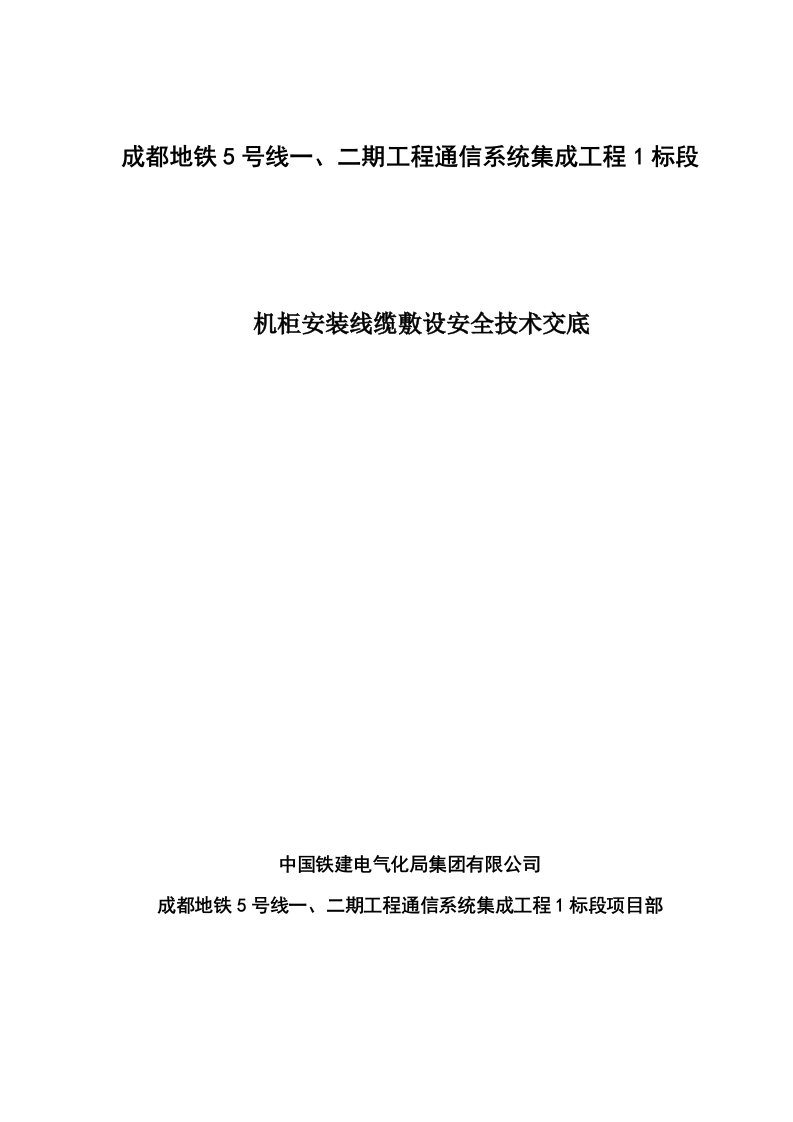 成都地铁 5 号线一、二期工程通信系统集成工程 1 标段

机柜安装线缆敷设安全技术交底

中国铁建电气化局集团有限公司

成都地铁 5 号线一、二期工程通信系统集成工程 1 标段项目部